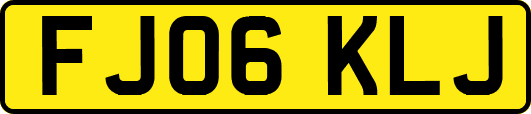 FJ06 KLJ